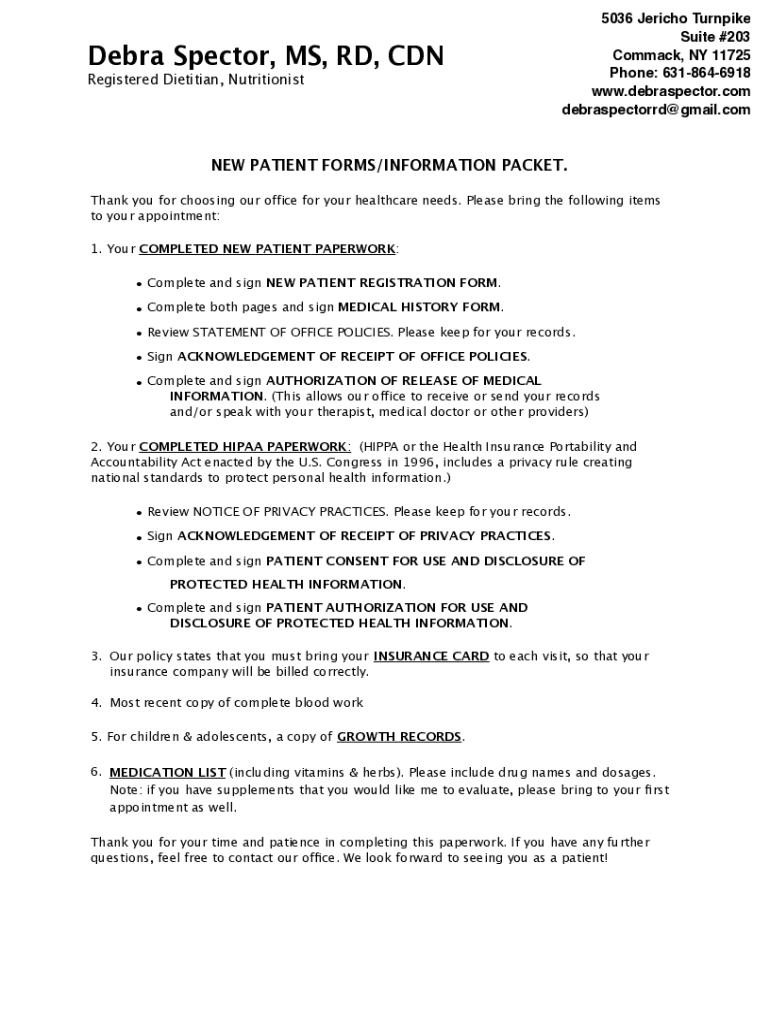 Debra Spector, MS, RD, CDN
Registered Dietitian, Nutritionist

5036 Jericho Turnpike
Suite #203
Commack, NY 11725
Phone: 631-864-6918
www.debraspector.com
debraspectorrd@gmail.com

NEW PATIENT FORMS/INFORMATION PACKET.

Thank you for choosing our office for your healthcare needs. Please bring the following items to your appointment:

1. Your COMPLETED NEW PATIENT PAPERWORK:

• Complete and sign NEW PATIENT REGISTRATION FORM.
• Complete both pages and sign MEDICAL HISTORY FORM.
• Review STATEMENT OF OFFICE POLICIES. Please keep for your records.
• Sign ACKNOWLEDGEMENT OF RECEIPT OF OFFICE POLICIES.
• Complete and sign AUTHORIZATION OF RELEASE OF MEDICAL INFORMATION. (This allows our office to receive or send your records and/or speak with your therapist, medical doctor or other providers)

2. Your COMPLETED HIPAA PAPERWORK: (HIPPA or the Health Insurance Portability and Accountability Act enacted by the U.S. Congress in 1996, includes a privacy rule creating national standards to protect personal health information.)

• Review NOTICE OF PRIVACY PRACTICES. Please keep for your records.
• Sign ACKNOWLEDGEMENT OF RECEIPT OF PRIVACY PRACTICES.
• Complete and sign PATIENT CONSENT FOR USE AND DISCLOSURE OF PROTECTED HEALTH INFORMATION.
• Complete and sign PATIENT AUTHORIZATION FOR USE AND DISCLOSURE OF PROTECTED HEALTH INFORMATION.

3. Our policy states that you must bring your INSURANCE CARD to each visit, so that your insurance company will be billed correctly.

4. Most recent copy of complete blood work

5. For children & adolescents, a copy of GROWTH RECORDS.

6. MEDICATION LIST (including vitamins & herbs). Please include drug names and dosages. Note: if you have supplements that you would like me to evaluate, please bring to your first appointment as well.

Thank you for your time and patience in completing this paperwork. If you have any further questions, feel free to contact our office. We look forward to seeing you as a patient!